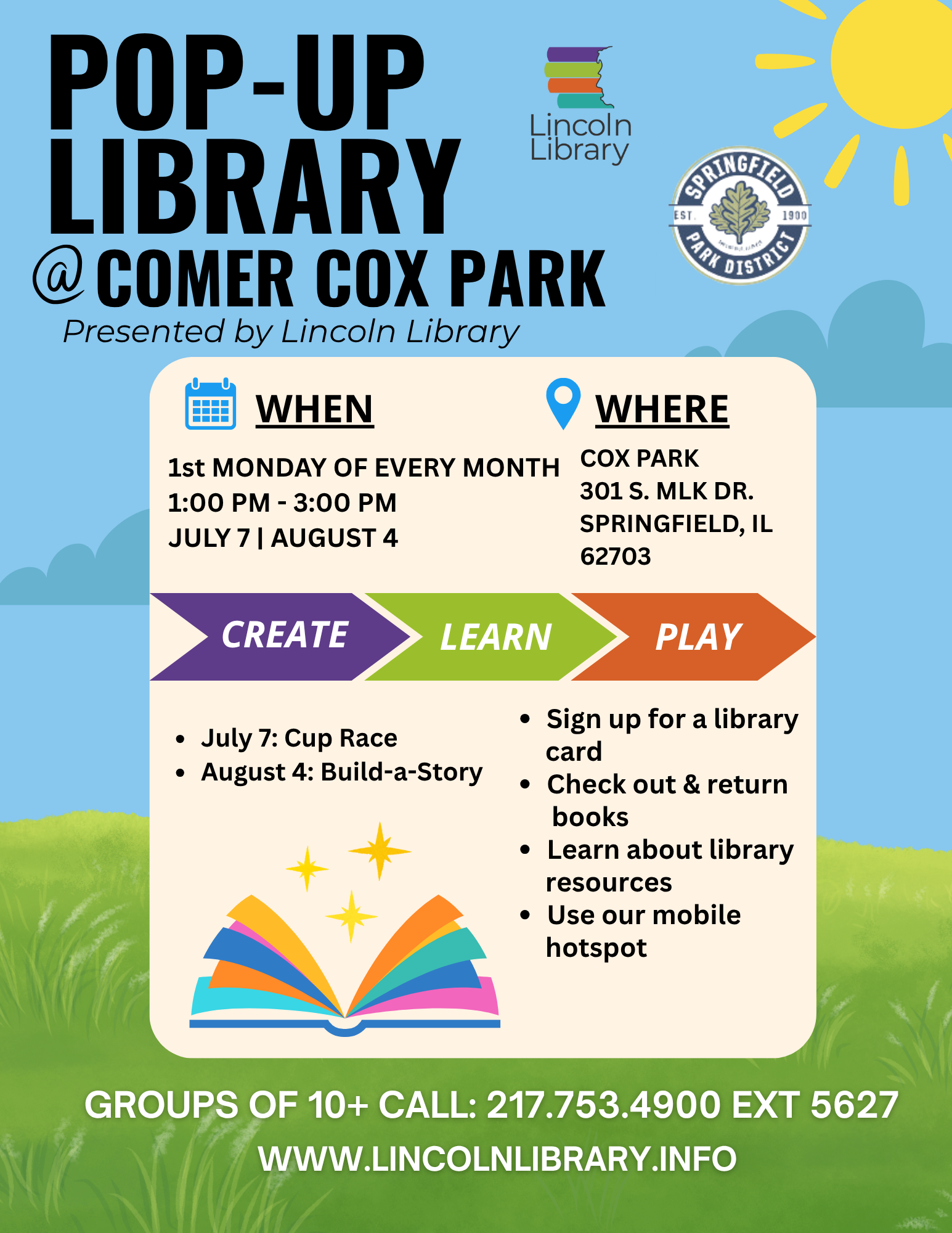 POP-UP LIBRARY
@COMER COX PARK
Presented by Lincoln Library

Lincoln Library

SPRINGFIELD
EST. 1900
PARK DISTRICT

WHEN

1st MONDAY OF EVERY MONTH
1:00 PM - 3:00 PM
JULY 7 | AUGUST 4

WHERE

COX PARK
301 S. MLK DR.
SPRINGFIELD, IL
62703

CREATE LEARN PLAY

• July 7: Cup Race
• August 4: Build-a-Story

• Sign up for a library card
• Check out & return books
• Learn about library resources
• Use our mobile hotspot

GROUPS OF 10+ CALL: 217.753.4900 EXT 5627
WWW.LINCOLNLIBRARY.INFO